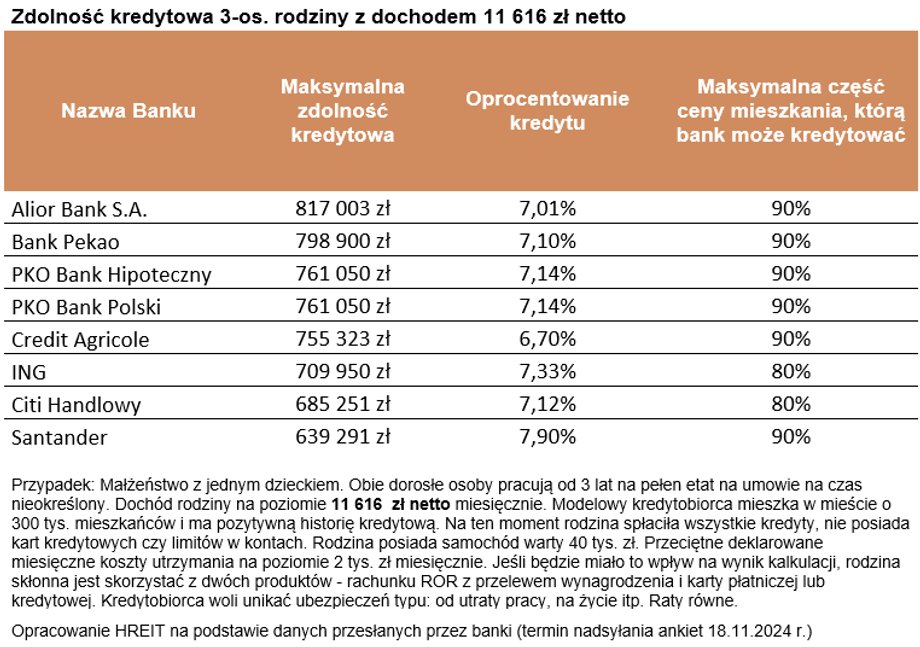 Zdolność kredytowa 3-os. rodziny z dochodem 11 616 zł netto

| Nazwa Banku | Maksymalna zdolność kredytowa | Oprocentowanie kredytu | Maksymalna część ceny mieszkania, którą bank może kredytować |
|---|---|---|---|
| Alior Bank S.A. | 817 003 zł | 7,01% | 90% |
| Bank Pekao | 798 900 zł | 7,10% | 90% |
| PKO Bank Hipoteczny | 761 050 zł | 7,14% | 90% |
| PKO Bank Polski | 761 050 zł | 7,14% | 90% |
| Credit Agricole | 755 323 zł | 6,70% | 90% |
| ING | 709 950 zł | 7,33% | 80% |
| Citi Handlowy | 685 251 zł | 7,12% | 80% |
| Santander | 639 291 zł | 7,90% | 90% |

Przypadek: Małżeństwo z jednym dzieckiem. Obie dorosłe osoby pracują od 3 lat na pełen etat na umowie na czas nieokreślony. Dochód rodziny na poziomie 11 616 zł netto miesięcznie. Modelowy kredytobiorca mieszka w mieście o 300 tys. mieszkańców i ma pozytywną historię kredytową. Na ten moment rodzina spłaciła wszystkie kredyty, nie posiada kart kredytowych czy limitów w kontach. Rodzina posiada samochód warty 40 tys. zł. Przeciętne deklarowane miesięczne koszty utrzymania na poziomie 2 tys. zł miesięcznie. Jeśli będzie miało to wpływ na wynik kalkulacji, rodzina skłonna jest skorzystać z dwóch produktów - rachunku ROR z przelewem wynagrodzenia i karty płatniczej lub kredytowej. Kredytobiorca woli unikać ubezpieczeń typu: od utraty pracy, na życie itp. Raty równe.

Opracowanie HREIT na podstawie danych przesłanych przez banki (termin nadsyłania ankiet 18.11.2024 r.)